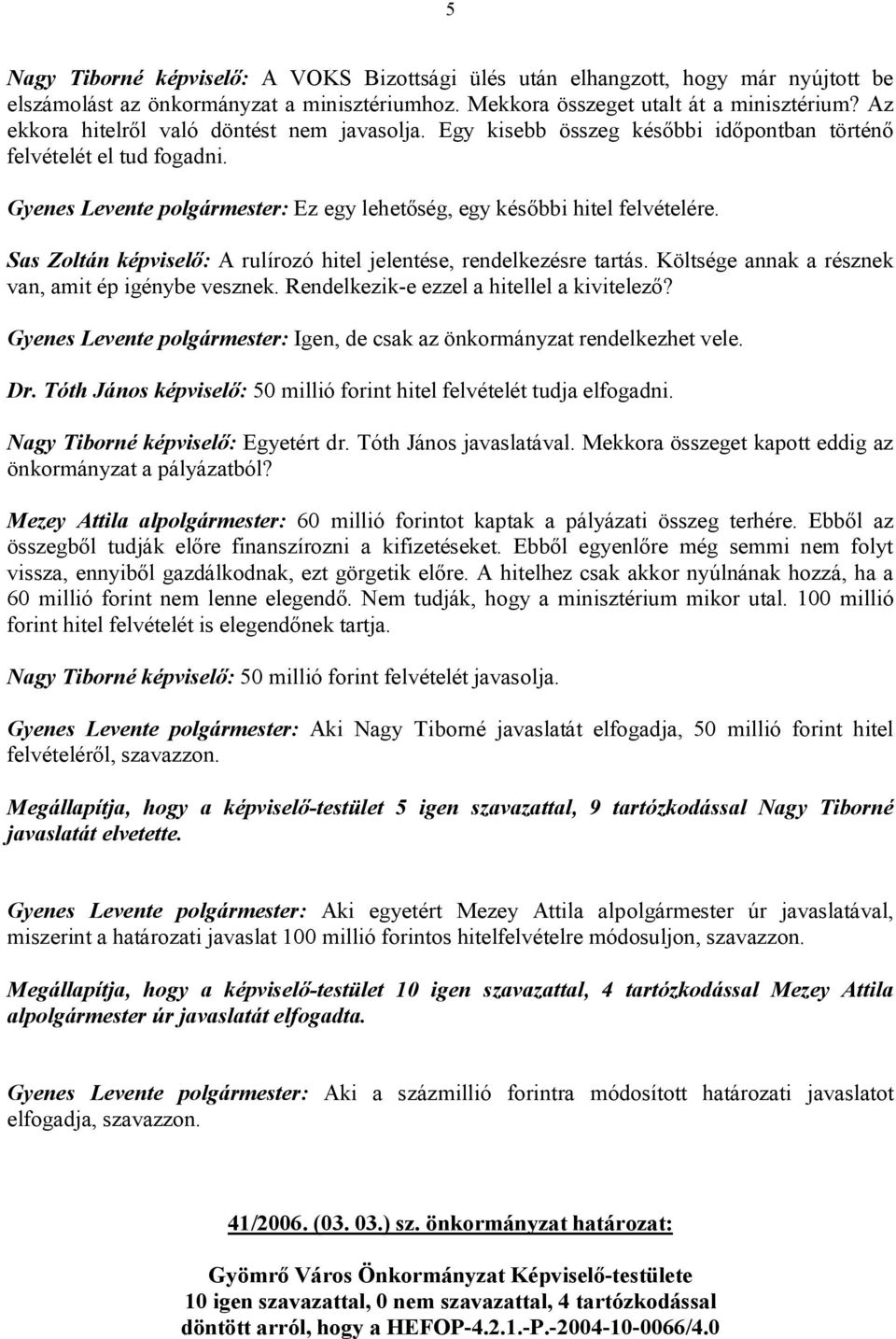 5

Nagy Tiborné képviselő: A VOKS Bizottsági ülés után elhangzott, hogy már nyújtott be elszámolást az önkormányzat a minisztériumhoz. Mekkora összeget utalt át a minisztérium? Az ekkora hitelről való döntést nem javasolja. Egy kisebb összeg későbbi időpontban történő felvételét el tud fogadni.

Gyenes Levente polgármester: Ez egy lehetőség, egy későbbi hitel felvételére.

Sas Zoltán képviselő: A rulírozó hitel jelentése, rendelkezésre tartás. Költsége annak a résznek van, amit ép igénybe vesznek. Rendelkezik-e ezzel a hitellel a kivitelező?

Gyenes Levente polgármester: Igen, de csak az önkormányzat rendelkezhet vele.

Dr. Tóth János képviselő: 50 millió forint hitel felvételét tudja elfogadni.

Nagy Tiborné képviselő: Egyetért dr. Tóth János javaslatával. Mekkora összeget kapott eddig az önkormányzat a pályázatból?

Mezey Attila alpolgármester: 60 millió forintot kaptak a pályázati összeg terhére. Ebből az összegből tudják előre finanszírozni a kifizetéseket. Ebből egyenlőre még semmi nem folyt vissza, ennyiből gazdálkodnak, ezt görgetik előre. A hitelhez csak akkor nyúlnának hozzá, ha a 60 millió forint nem lenne elegendő. Nem tudják, hogy a minisztérium mikor utal. 100 millió forint hitel felvételét is elegendőnek tartja.

Nagy Tiborné képviselő: 50 millió forint felvételét javasolja.

Gyenes Levente polgármester: Aki Nagy Tiborné javaslatát elfogadja, 50 millió forint hitel felvételéről, szavazzon.

Megállapítja, hogy a képviselő-testület 5 igen szavazattal, 9 tartózkodással Nagy Tiborné javaslatát elvetette.

Gyenes Levente polgármester: Aki egyetért Mezey Attila alpolgármester úr javaslatával, miszerint a határozati javaslat 100 millió forintos hitelfelvételre módosuljon, szavazzon.

Megállapítja, hogy a képviselő-testület 10 igen szavazattal, 4 tartózkodással Mezey Attila alpolgármester úr javaslatát elfogadta.

Gyenes Levente polgármester: Aki a százmillió forintra módosított határozati javaslatot elfogadja, szavazzon.

41/2006. (03. 03.) sz. önkormányzat határozat:

Gyömrő Város Önkormányzat Képviselő-testülete
10 igen szavazattal, 0 nem szavazattal, 4 tartózkodással
döntött arról, hogy a HEFOP-4.2.1.-P.-2004-10-0066/4.0